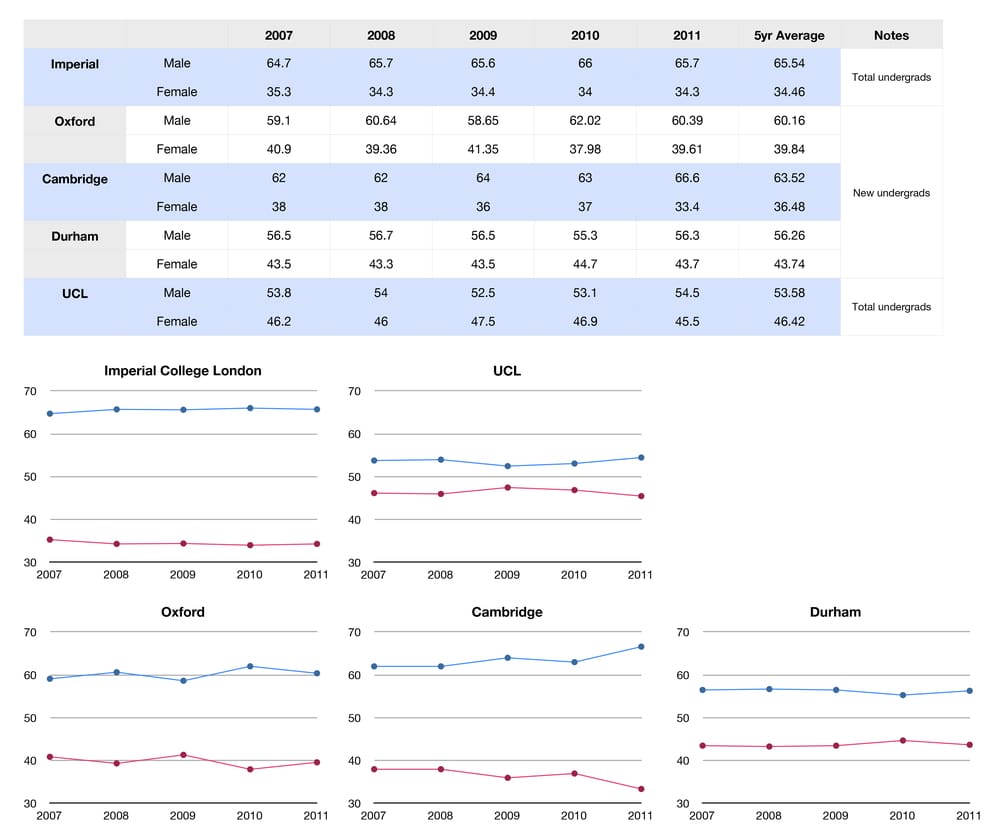 | | | 2007 | 2008 | 2009 | 2010 | 2011 | 5yr Average | Notes |
|---|---|---|---|---|---|---|---|---|
| Imperial | Male | 64.7 | 65.7 | 65.6 | 66 | 65.7 | 65.54 | Total undergrads |
| | Female | 35.3 | 34.3 | 34.4 | 34 | 34.3 | 34.46 | |
| Oxford | Male | 59.1 | 60.64 | 58.65 | 62.02 | 60.39 | 60.16 | New undergrads |
| | Female | 40.9 | 39.36 | 41.35 | 37.98 | 39.61 | 39.84 | |
| Cambridge | Male | 62 | 62 | 64 | 63 | 66.6 | 63.52 | |
| | Female | 38 | 38 | 36 | 37 | 33.4 | 36.48 | |
| Durham | Male | 56.5 | 56.7 | 56.5 | 55.3 | 56.3 | 56.26 | |
| | Female | 43.5 | 43.3 | 43.5 | 44.7 | 43.7 | 43.74 | |
| UCL | Male | 53.8 | 54 | 52.5 | 53.1 | 54.5 | 53.58 | Total undergrads |
| | Female | 46.2 | 46 | 47.5 | 46.9 | 45.5 | 46.42 | |

Imperial College London
70 60 50 40 30
2007 2008 2009 2010 2011

UCL
70 60 50 40 30
2007 2008 2009 2010 2011

Oxford
70 60 50 40 30
2007 2008 2009 2010 2011

Cambridge
70 60 50 40 30
2007 2008 2009 2010 2011

Durham
70 60 50 40 30
2007 2008 2009 2010 2011